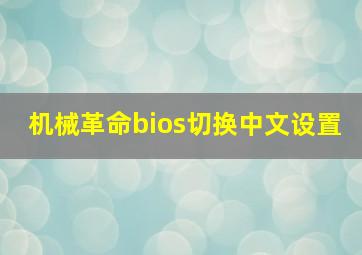 机械革命bios切换中文设置